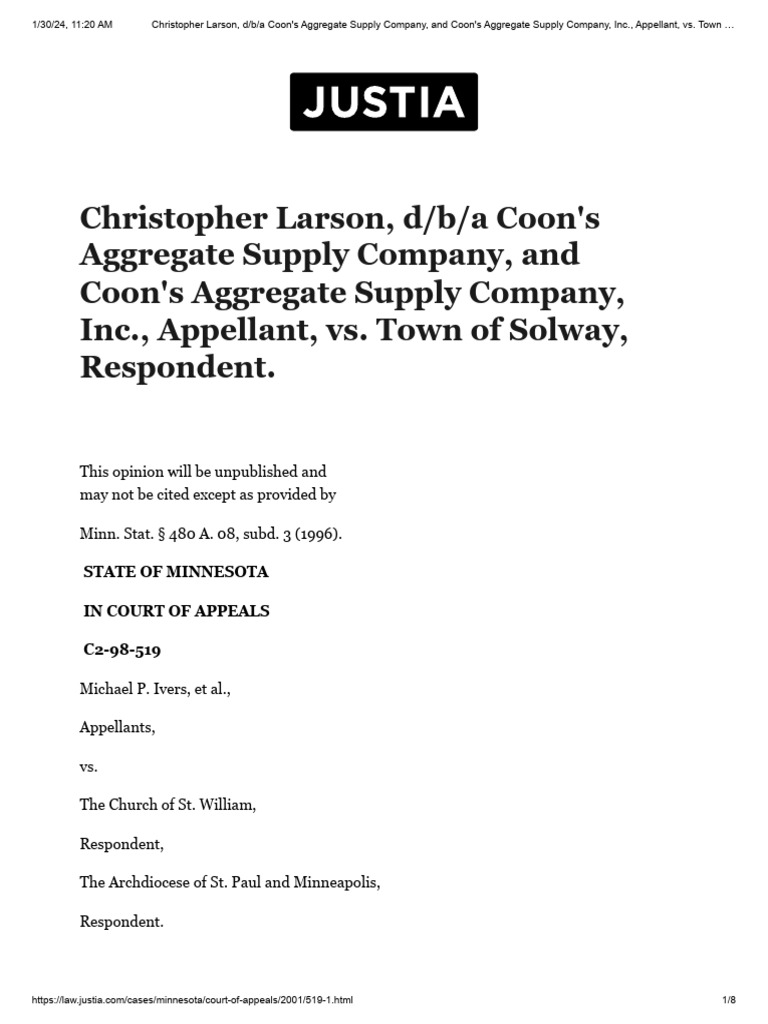 1/30/24, 11:20 AM Christopher Larson, d/b/a Coon's Aggregate Supply Company, and Coon's Aggregate Supply Company, Inc., Appellant, vs. Town ...

JUSTIA

Christopher Larson, d/b/a Coon's Aggregate Supply Company, and Coon's Aggregate Supply Company, Inc., Appellant, vs. Town of Solway, Respondent.

This opinion will be unpublished and may not be cited except as provided by

Minn. Stat. § 480 A. 08, subd. 3 (1996).

STATE OF MINNESOTA

IN COURT OF APPEALS

C2-98-519

Michael P. Ivers, et al.,

Appellants,

vs.

The Church of St. William,

Respondent,

The Archdiocese of St. Paul and Minneapolis,

Respondent.

https://law.justia.com/cases/minnesota/court-of-appeals/2001/519-1.html 1/8